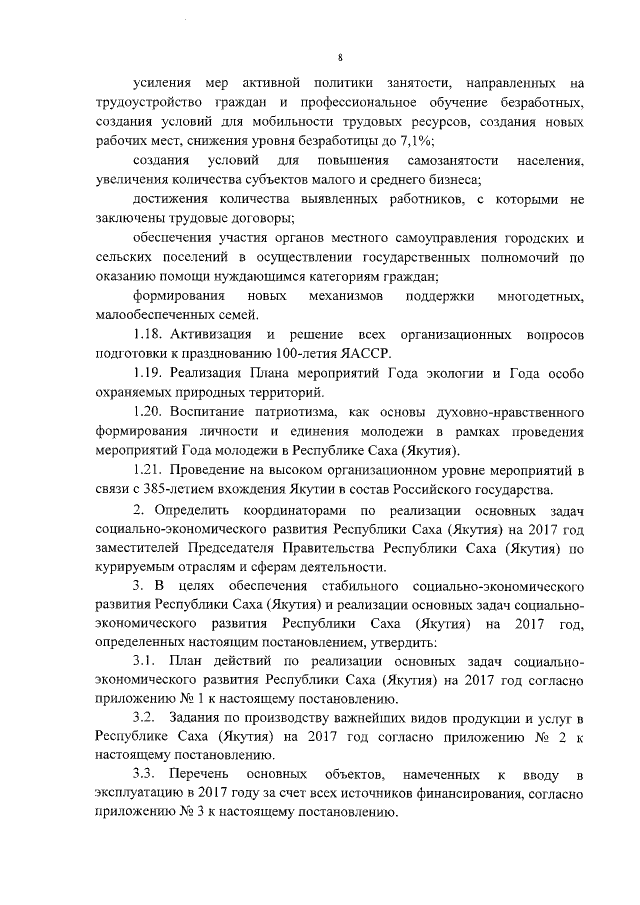 8

усиления мер активной политики занятости, направленных на трудоустройство граждан и профессиональное обучение безработных, создания условий для мобильности трудовых ресурсов, создания новых рабочих мест, снижения уровня безработицы до 7,1%;

создания условий для повышения самозанятости населения, увеличения количества субъектов малого и среднего бизнеса;

достижения количества выявленных работников, с которыми не заключены трудовые договоры;

обеспечения участия органов местного самоуправления городских и сельских поселений в осуществлении государственных полномочий по оказанию помощи нуждающимся категориям граждан;

формирования новых механизмов поддержки многодетных, малообеспеченных семей.

1.18. Активизация и решение всех организационных вопросов подготовки к празднованию 100-летия ЯАССР.

1.19. Реализация Плана мероприятий Года экологии и Года особо охраняемых природных территорий.

1.20. Воспитание патриотизма, как основы духовно-нравственного формирования личности и единения молодежи в рамках проведения мероприятий Года молодежи в Республике Саха (Якутия).

1.21. Проведение на высоком организационном уровне мероприятий в связи с 385-летием вхождения Якутии в состав Российского государства.

2. Определить координаторами по реализации основных задач социально-экономического развития Республики Саха (Якутия) на 2017 год заместителей Председателя Правительства Республики Саха (Якутия) по курируемым отраслям и сферам деятельности.

3. В целях обеспечения стабильного социально-экономического развития Республики Саха (Якутия) и реализации основных задач социально-экономического развития Республики Саха (Якутия) на 2017 год, определенных настоящим постановлением, утвердить:

3.1. План действий по реализации основных задач социально-экономического развития Республики Саха (Якутия) на 2017 год согласно приложению № 1 к настоящему постановлению.

3.2. Задания по производству важнейших видов продукции и услуг в Республике Саха (Якутия) на 2017 год согласно приложению № 2 к настоящему постановлению.

3.3. Перечень основных объектов, намеченных к вводу в эксплуатацию в 2017 году за счет всех источников финансирования, согласно приложению № 3 к настоящему постановлению.